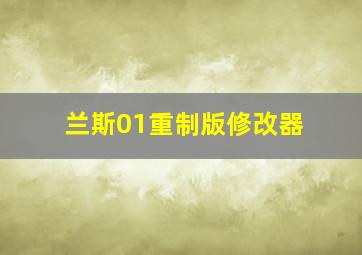 兰斯01重制版修改器